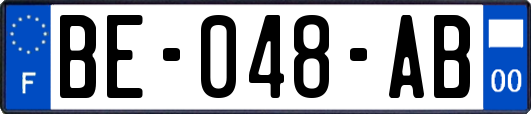 F
BE-048-AB
00